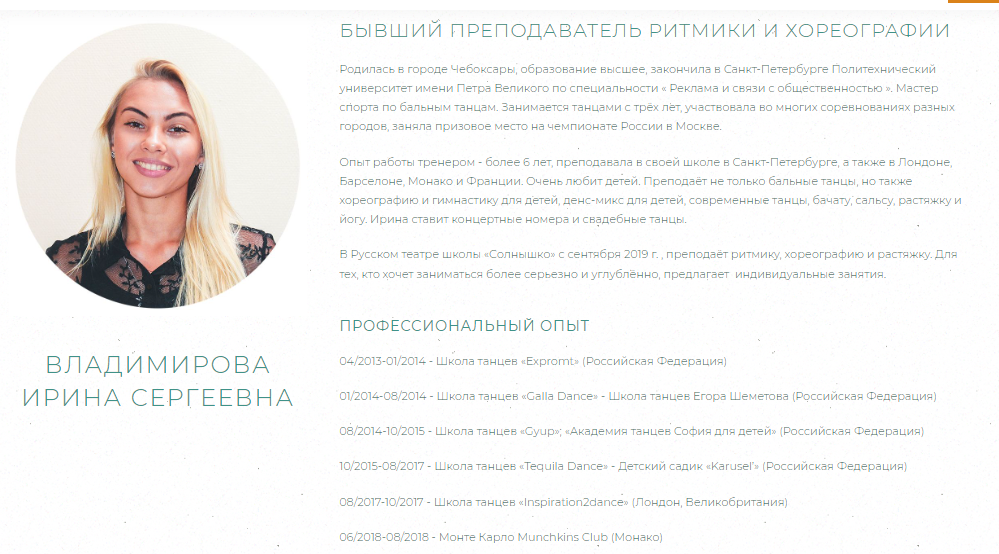 ВЛАДИМИРОВА ИРИНА СЕРГЕЕВНА

БЫВШИЙ ПРЕПОДАВАТЕЛЬ РИТМИКИ И ХОРЕОГРАФИИ

Родилась в городе Чебоксары, образование высшее, закончила в Санкт-Петербурге Политехнический университет имени Петра Великого по специальности « Реклама и связи с общественностью ». Мастер спорта по бальным танцам. Занимается танцами с трёх лет, участвовала во многих соревнованиях разных городов, заняла призовое место на чемпионате России в Москве.

Опыт работы тренером - более 6 лет, преподавала в своей школе в Санкт-Петербурге, а также в Лондоне, Барселоне, Монако и Франции. Очень любит детей. Преподаёт не только бальные танцы, но также хореографию и гимнастику для детей, денс-микс для детей, современные танцы, бачату, сальсу, растяжку и йогу. Ирина ставит концертные номера и свадебные танцы.

В Русском театре школы «Солнышко» с сентября 2019 г. , преподаёт ритмику, хореографию и растяжку. Для тех, кто хочет заниматься более серьезно и углублённо, предлагает индивидуальные занятия.

ПРОФЕССИОНАЛЬНЫЙ ОПЫТ

04/2013-01/2014 - Школа танцев «Expromt» (Российская Федерация)

01/2014-08/2014 - Школа танцев «Galla Dance» - Школа танцев Егора Шеметова (Российская Федерация)

08/2014-10/2015 - Школа танцев «Gyup»; «Академия танцев София для детей» (Российская Федерация)

10/2015-08/2017 - Школа танцев «Tequila Dance» - Детский садик «Karusel'» (Российская Федерация)

08/2017-10/2017 - Школа танцев «Inspiration2dance» (Лондон, Великобритания)

06/2018-08/2018 - Монте Карло Munchkins Club (Монако)